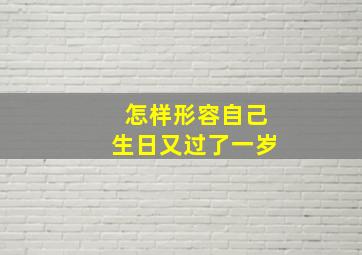 怎样形容自己
生日又过了一岁